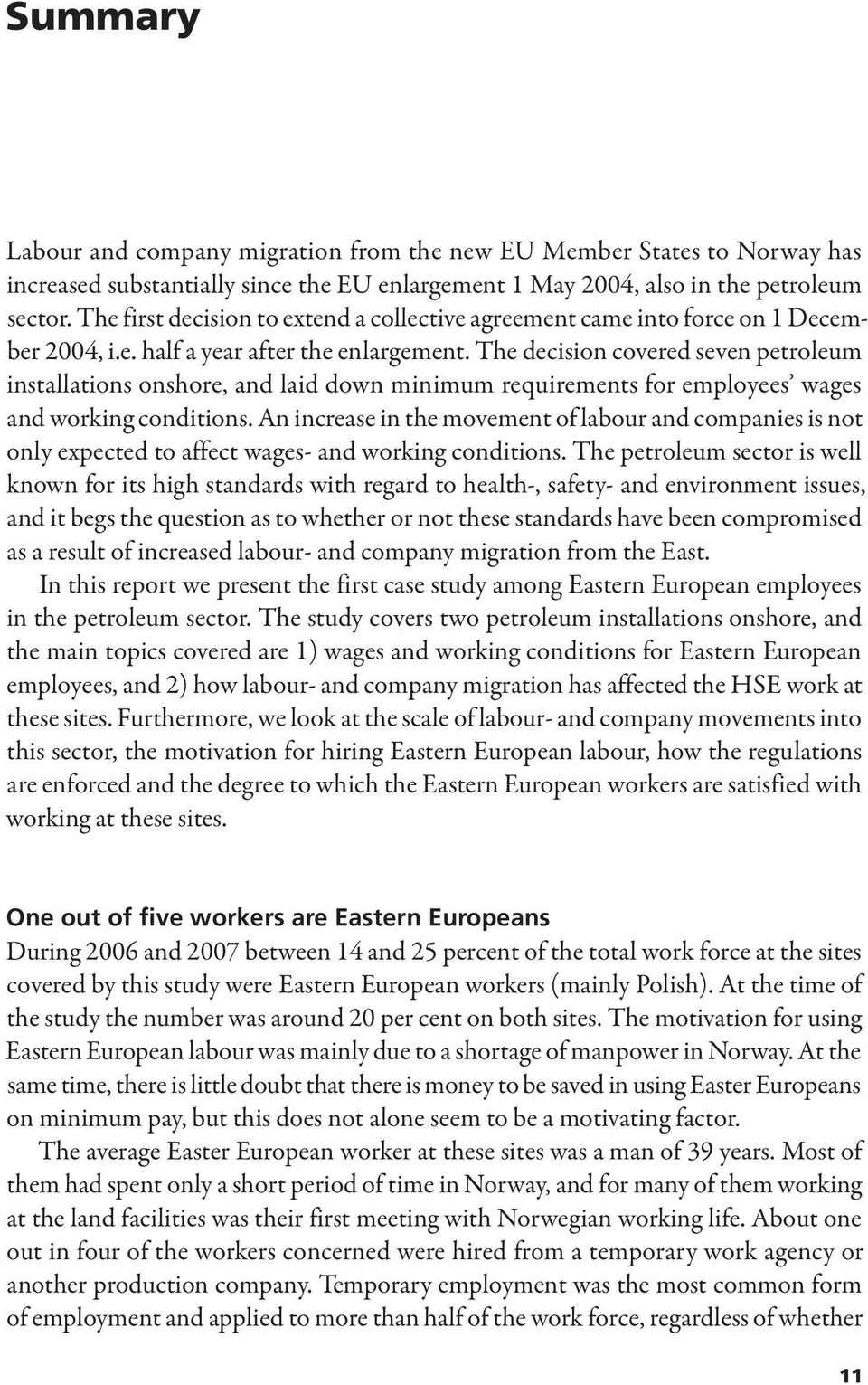 Summary

Labour and company migration from the new EU Member States to Norway has increased substantially since the EU enlargement 1 May 2004, also in the petroleum sector. The first decision to extend a collective agreement came into force on 1 December 2004, i.e. half a year after the enlargement. The decision covered seven petroleum installations onshore, and laid down minimum requirements for employees' wages and working conditions. An increase in the movement of labour and companies is not only expected to affect wages- and working conditions. The petroleum sector is well known for its high standards with regard to health-, safety- and environment issues, and it begs the question as to whether or not these standards have been compromised as a result of increased labour- and company migration from the East.

In this report we present the first case study among Eastern European employees in the petroleum sector. The study covers two petroleum installations onshore, and the main topics covered are 1) wages and working conditions for Eastern European employees, and 2) how labour- and company migration has affected the HSE work at these sites. Furthermore, we look at the scale of labour- and company movements into this sector, the motivation for hiring Eastern European labour, how the regulations are enforced and the degree to which the Eastern European workers are satisfied with working at these sites.

One out of five workers are Eastern Europeans

During 2006 and 2007 between 14 and 25 percent of the total work force at the sites covered by this study were Eastern European workers (mainly Polish). At the time of the study the number was around 20 per cent on both sites. The motivation for using Eastern European labour was mainly due to a shortage of manpower in Norway. At the same time, there is little doubt that there is money to be saved in using Easter Europeans on minimum pay, but this does not alone seem to be a motivating factor.

The average Easter European worker at these sites was a man of 39 years. Most of them had spent only a short period of time in Norway, and for many of them working at the land facilities was their first meeting with Norwegian working life. About one out in four of the workers concerned were hired from a temporary work agency or another production company. Temporary employment was the most common form of employment and applied to more than half of the work force, regardless of whether

11